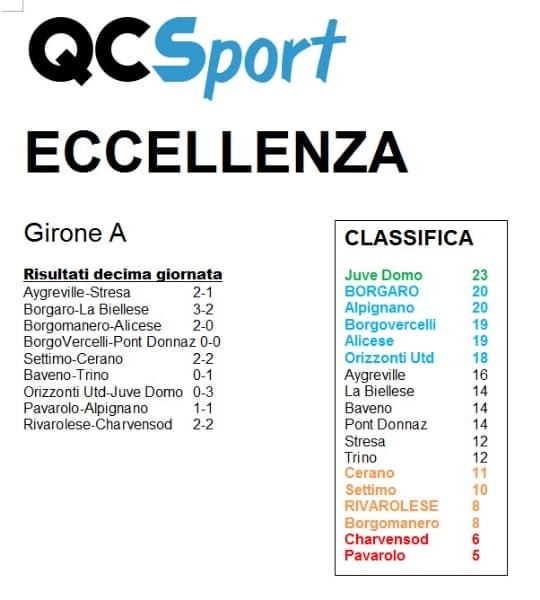 QCSport

ECCELLENZA

Girone A

Risultati decima giornata

| | |
|---|---|
| Aygreville-Stresa | 2-1 |
| Borgaro-La Biellese | 3-2 |
| Borgomanero-Alicese | 2-0 |
| BorgoVercelli-Pont Donnaz | 0-0 |
| Settimo-Cerano | 2-2 |
| Baveno-Trino | 0-1 |
| Orizzonti Utd-Juve Domo | 0-3 |
| Pavarolo-Alpignano | 1-1 |
| Rivarolese-Charvensod | 2-2 |

CLASSIFICA

| | |
|---|---|
| Juve Domo | 23 |
| BORGARO | 20 |
| Alpignano | 20 |
| Borgovercelli | 19 |
| Alicese | 19 |
| Orizzonti Utd | 18 |
| Aygreville | 16 |
| La Biellese | 14 |
| Baveno | 14 |
| Pont Donnaz | 14 |
| Stresa | 12 |
| Trino | 12 |
| Cerano | 11 |
| Settimo | 10 |
| RIVAROLESE | 8 |
| Borgomanero | 8 |
| Charvensod | 6 |
| Pavarolo | 5 |